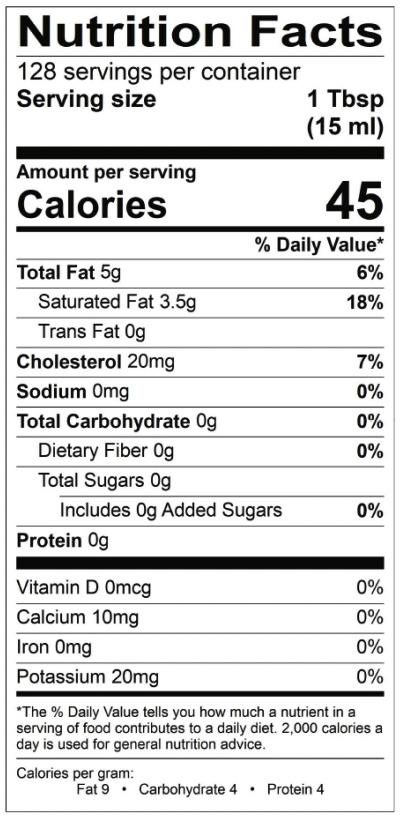 Nutrition Facts
128 servings per container
Serving size 1 Tbsp (15 ml)

Amount per serving
Calories 45

% Daily Value*

Total Fat 5g 6%
Saturated Fat 3.5g 18%
Trans Fat 0g
Cholesterol 20mg 7%
Sodium 0mg 0%
Total Carbohydrate 0g 0%
Dietary Fiber 0g 0%
Total Sugars 0g
Includes 0g Added Sugars 0%
Protein 0g

Vitamin D 0mcg 0%
Calcium 10mg 0%
Iron 0mg 0%
Potassium 20mg 0%

*The % Daily Value tells you how much a nutrient in a serving of food contributes to a daily diet. 2,000 calories a day is used for general nutrition advice.

Calories per gram:
Fat 9 • Carbohydrate 4 • Protein 4